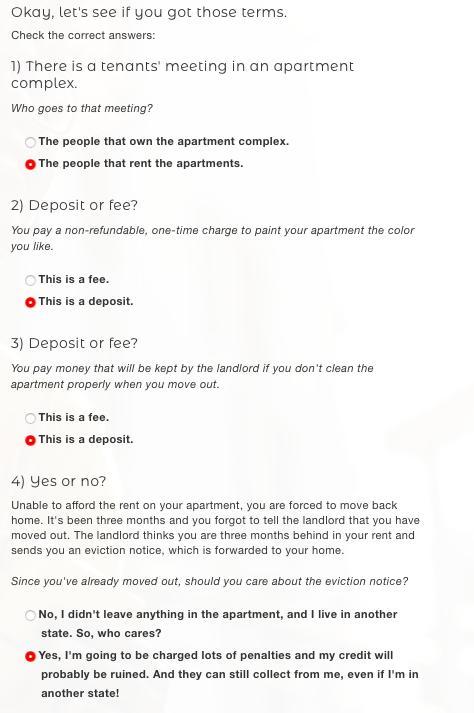 Okay, let's see if you got those terms.

Check the correct answers:

1) There is a tenants' meeting in an apartment complex.

Who goes to that meeting?

The people that own the apartment complex.

The people that rent the apartments.

2) Deposit or fee?

You pay a non-refundable, one-time charge to paint your apartment the color you like.

This is a fee.

This is a deposit.

3) Deposit or fee?

You pay money that will be kept by the landlord if you don't clean the apartment properly when you move out.

This is a fee.

This is a deposit.

4) Yes or no?

Unable to afford the rent on your apartment, you are forced to move back home. It's been three months and you forgot to tell the landlord that you have moved out. The landlord thinks you are three months behind in your rent and sends you an eviction notice, which is forwarded to your home.

Since you've already moved out, should you care about the eviction notice?

No, I didn't leave anything in the apartment, and I live in another state. So, who cares?

Yes, I'm going to be charged lots of penalties and my credit will probably be ruined. And they can still collect from me, even if I'm in another state!